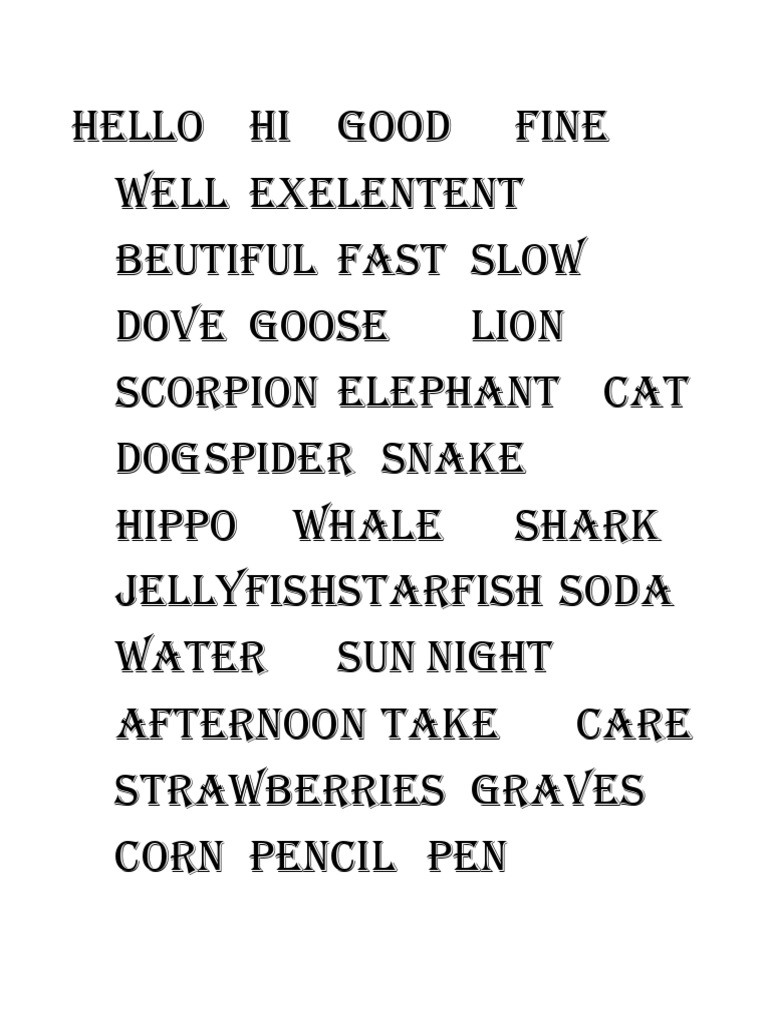 HELLO HI GOOD FINE WELL EXELENTENT BEUTIFUL FAST SLOW DOVE GOOSE LION SCORPION ELEPHANT CAT DOGSPIDER SNAKE HIPPO WHALE SHARK JELLYFISHSTARFISH SODA WATER SUN NIGHT AFTERNOON TAKE CARE STRAWBERRIES GRAVES CORN PENCIL PEN